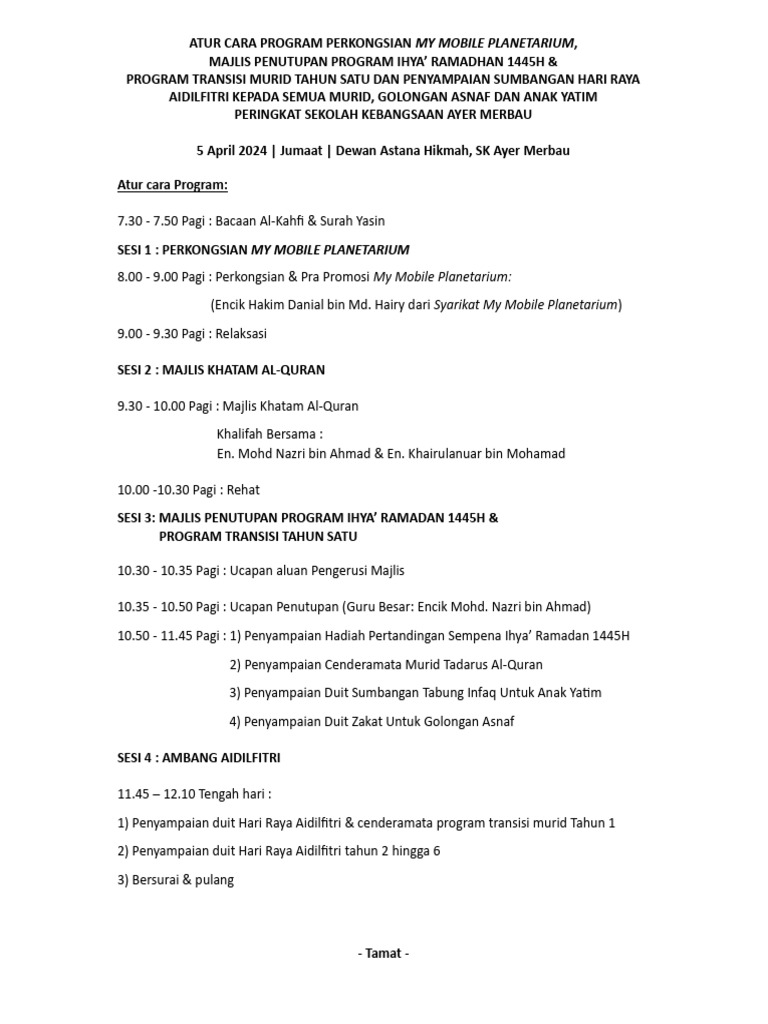 ATUR CARA PROGRAM PERKONGSIAN MY MOBILE PLANETARIUM, MAJLIS PENUTUPAN PROGRAM IHYA' RAMADHAN 1445H & PROGRAM TRANSISI MURID TAHUN SATU DAN PENYAMPAIAN SUMBANGAN HARI RAYA AIDILFITRI KEPADA SEMUA MURID, GOLONGAN ASNAF DAN ANAK YATIM PERINGKAT SEKOLAH KEBANGSAAN AYER MERBAU

5 April 2024 | Jumaat | Dewan Astana Hikmah, SK Ayer Merbau

Atur cara Program:

7.30 - 7.50 Pagi : Bacaan Al-Kahfi & Surah Yasin

SESI 1 : PERKONGSIAN MY MOBILE PLANETARIUM

8.00 - 9.00 Pagi : Perkongsian & Pra Promosi My Mobile Planetarium:

(Encik Hakim Danial bin Md. Hairy dari Syarikat My Mobile Planetarium)

9.00 - 9.30 Pagi : Relaksasi

SESI 2 : MAJLIS KHATAM AL-QURAN

9.30 - 10.00 Pagi : Majlis Khatam Al-Quran

Khalifah Bersama :
En. Mohd Nazri bin Ahmad & En. Khairulanuar bin Mohamad

10.00 -10.30 Pagi : Rehat

SESI 3: MAJLIS PENUTUPAN PROGRAM IHYA' RAMADAN 1445H & PROGRAM TRANSISI TAHUN SATU

10.30 - 10.35 Pagi : Ucapan aluan Pengerusi Majlis

10.35 - 10.50 Pagi : Ucapan Penutupan (Guru Besar: Encik Mohd. Nazri bin Ahmad)

10.50 - 11.45 Pagi : 1) Penyampaian Hadiah Pertandingan Sempena Ihya' Ramadan 1445H

2) Penyampaian Cenderamata Murid Tadarus Al-Quran

3) Penyampaian Duit Sumbangan Tabung Infaq Untuk Anak Yatim

4) Penyampaian Duit Zakat Untuk Golongan Asnaf

SESI 4 : AMBANG AIDILFITRI

11.45 – 12.10 Tengah hari :

1) Penyampaian duit Hari Raya Aidilfitri & cenderamata program transisi murid Tahun 1

2) Penyampaian duit Hari Raya Aidilfitri tahun 2 hingga 6

3) Bersurai & pulang

- Tamat -